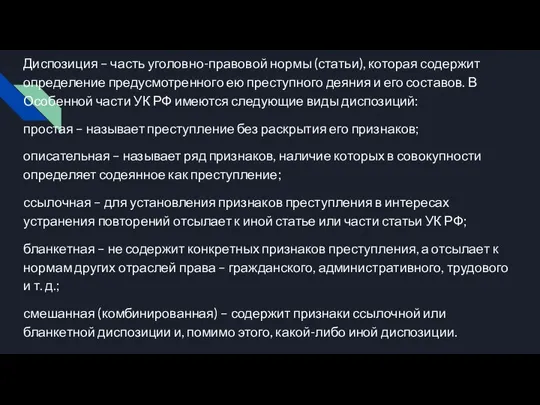 Диспозиция – часть уголовно-правовой нормы (статьи), которая содержит определение предусмотренного ею преступного деяния и его составов. В Особенной части УК РФ имеются следующие виды диспозиций:

простая – называет преступление без раскрытия его признаков;

описательная – называет ряд признаков, наличие которых в совокупности определяет содеянное как преступление;

ссылочная – для установления признаков преступления в интересах устранения повторений отсылает к иной статье или части статьи УК РФ;

бланкетная – не содержит конкретных признаков преступления, а отсылает к нормам других отраслей права – гражданского, административного, трудового и т. д.;

смешанная (комбинированная) – содержит признаки ссылочной или бланкетной диспозиции и, помимо этого, какой-либо иной диспозиции.